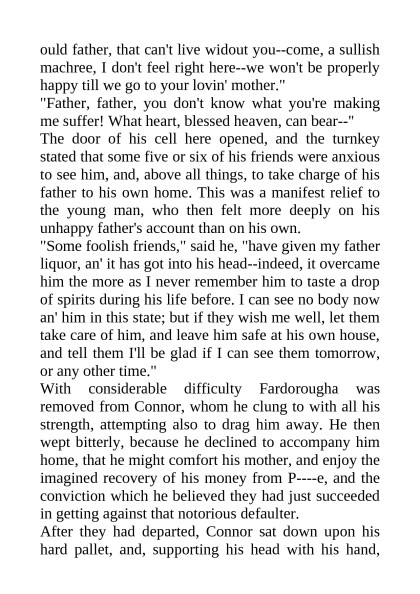 ould father, that can't live widout you--come, a sullish machree, I don't feel right here--we won't be properly happy till we go to your lovin' mother."

"Father, father, you don't know what you're making me suffer! What heart, blessed heaven, can bear--"

The door of his cell here opened, and the turnkey stated that some five or six of his friends were anxious to see him, and, above all things, to take charge of his father to his own home. This was a manifest relief to the young man, who then felt more deeply on his unhappy father's account than on his own.

"Some foolish friends," said he, "have given my father liquor, an' it has got into his head--indeed, it overcame him the more as I never remember him to taste a drop of spirits during his life before. I can see no body now an' him in this state; but if they wish me well, let them take care of him, and leave him safe at his own house, and tell them I'll be glad if I can see them tomorrow, or any other time."

With considerable difficulty Fardorougha was removed from Connor, whom he clung to with all his strength, attempting also to drag him away. He then wept bitterly, because he declined to accompany him home, that he might comfort his mother, and enjoy the imagined recovery of his money from P----e, and the conviction which he believed they had just succeeded in getting against that notorious defaulter.

After they had departed, Connor sat down upon his hard pallet, and, supporting his head with his hand,